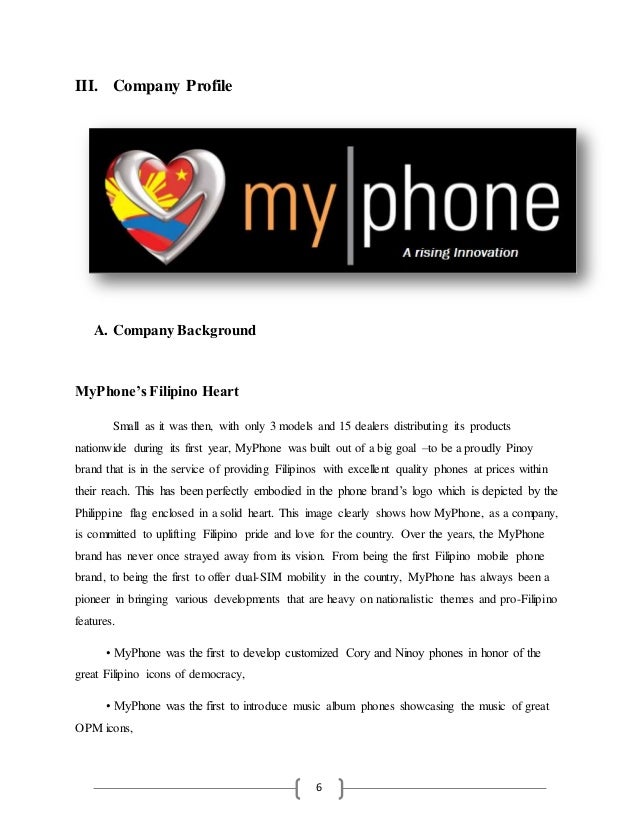 III. Company Profile

my|phone

A rising Innovation

A. Company Background

MyPhone's Filipino Heart

Small as it was then, with only 3 models and 15 dealers distributing its products nationwide during its first year, MyPhone was built out of a big goal –to be a proudly Pinoy brand that is in the service of providing Filipinos with excellent quality phones at prices within their reach. This has been perfectly embodied in the phone brand's logo which is depicted by the Philippine flag enclosed in a solid heart. This image clearly shows how MyPhone, as a company, is committed to uplifting Filipino pride and love for the country. Over the years, the MyPhone brand has never once strayed away from its vision. From being the first Filipino mobile phone brand, to being the first to offer dual-SIM mobility in the country, MyPhone has always been a pioneer in bringing various developments that are heavy on nationalistic themes and pro-Filipino features.

• MyPhone was the first to develop customized Cory and Ninoy phones in honor of the great Filipino icons of democracy,

• MyPhone was the first to introduce music album phones showcasing the music of great OPM icons,

6